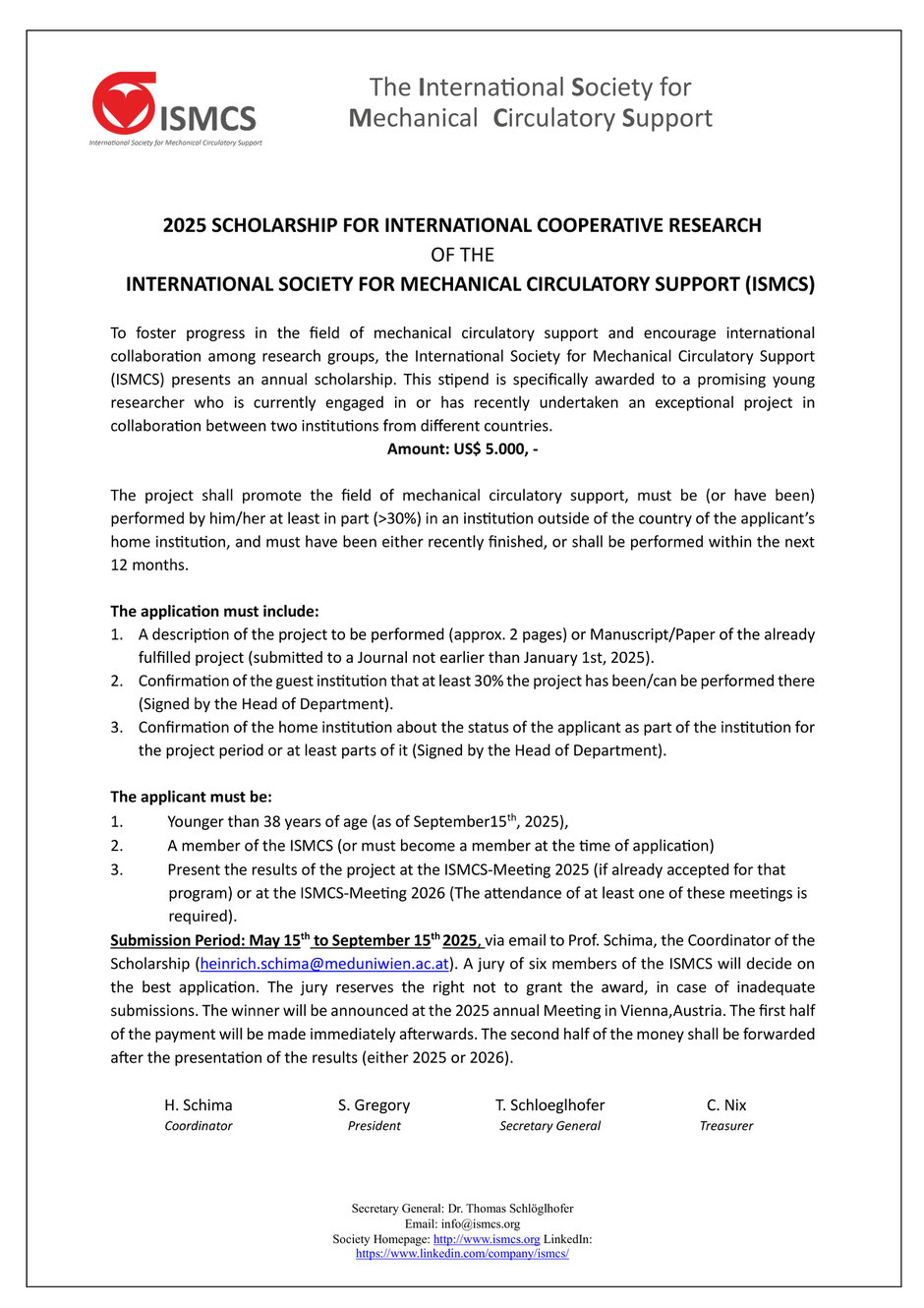 ISMCS
International Society for Mechanical Circulatory Support

The International Society for Mechanical Circulatory Support

2025 SCHOLARSHIP FOR INTERNATIONAL COOPERATIVE RESEARCH
OF THE
INTERNATIONAL SOCIETY FOR MECHANICAL CIRCULATORY SUPPORT (ISMCS)

To foster progress in the field of mechanical circulatory support and encourage international collaboration among research groups, the International Society for Mechanical Circulatory Support (ISMCS) presents an annual scholarship. This stipend is specifically awarded to a promising young researcher who is currently engaged in or has recently undertaken an exceptional project in collaboration between two institutions from different countries.
Amount: US$ 5.000, -

The project shall promote the field of mechanical circulatory support, must be (or have been) performed by him/her at least in part (>30%) in an institution outside of the country of the applicant's home institution, and must have been either recently finished, or shall be performed within the next 12 months.

The application must include:
1. A description of the project to be performed (approx. 2 pages) or Manuscript/Paper of the already fulfilled project (submitted to a Journal not earlier than January 1st, 2025).
2. Confirmation of the guest institution that at least 30% the project has been/can be performed there (Signed by the Head of Department).
3. Confirmation of the home institution about the status of the applicant as part of the institution for the project period or at least parts of it (Signed by the Head of Department).

The applicant must be:
1. Younger than 38 years of age (as of September15$^{th}$, 2025),
2. A member of the ISMCS (or must become a member at the time of application)
3. Present the results of the project at the ISMCS-Meeting 2025 (if already accepted for that program) or at the ISMCS-Meeting 2026 (The attendance of at least one of these meetings is required).
Submission Period: May 15$^{th}$ to September 15$^{th}$ 2025, via email to Prof. Schima, the Coordinator of the Scholarship (heinrich.schima@meduniwien.ac.at). A jury of six members of the ISMCS will decide on the best application. The jury reserves the right not to grant the award, in case of inadequate submissions. The winner will be announced at the 2025 annual Meeting in Vienna,Austria. The first half of the payment will be made immediately afterwards. The second half of the money shall be forwarded after the presentation of the results (either 2025 or 2026).

H. Schima
Coordinator

S. Gregory
President

T. Schloeglhofer
Secretary General

C. Nix
Treasurer

Secretary General: Dr. Thomas Schlöglhofer
Email: info@ismcs.org
Society Homepage: http://www.ismcs.org LinkedIn:
https://www.linkedin.com/company/ismcs/